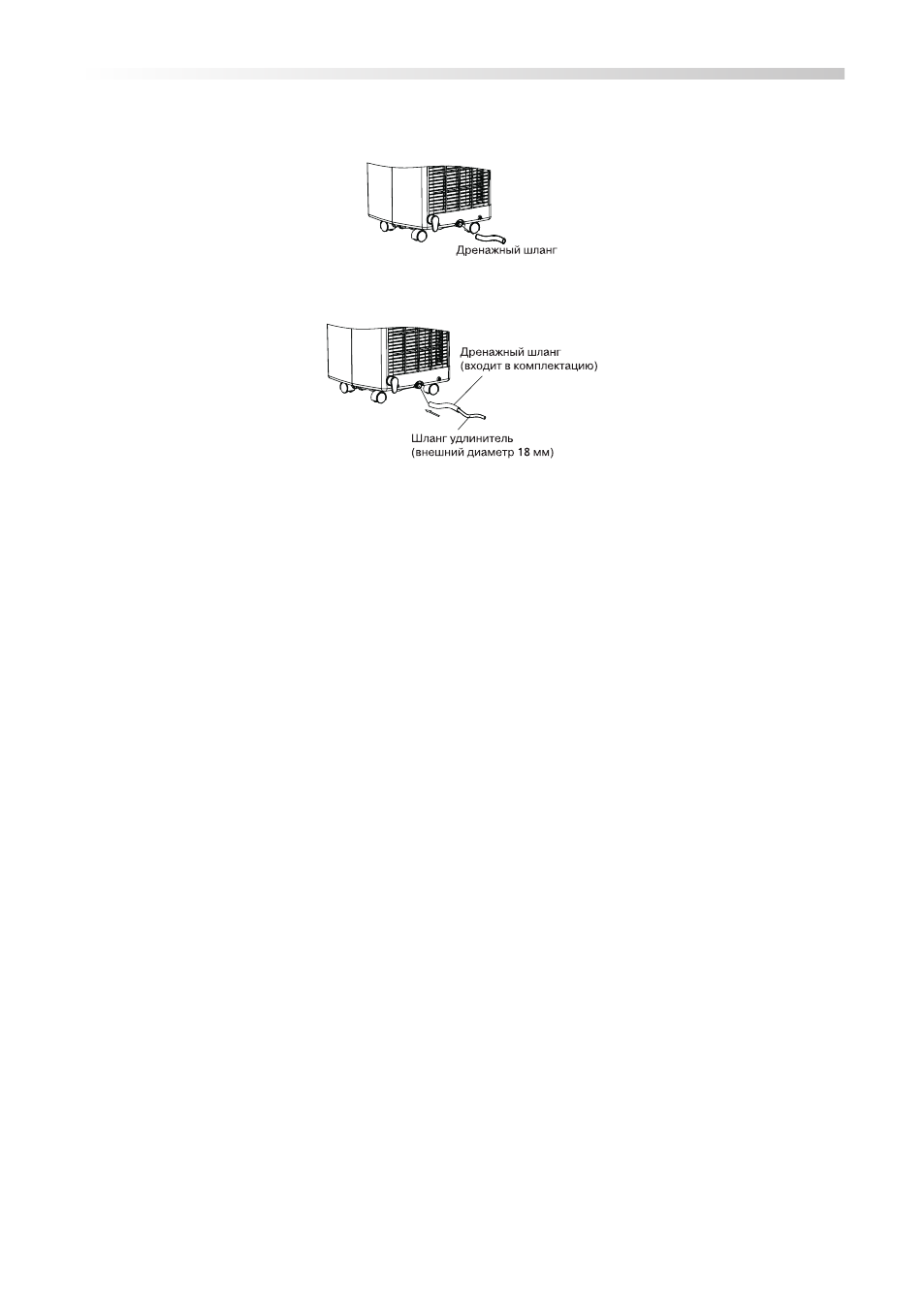 Дренажный шланг

Дренажный шланг
(входит в комплектацию)

Шланг удлинитель
(внешний диаметр 18 мм)